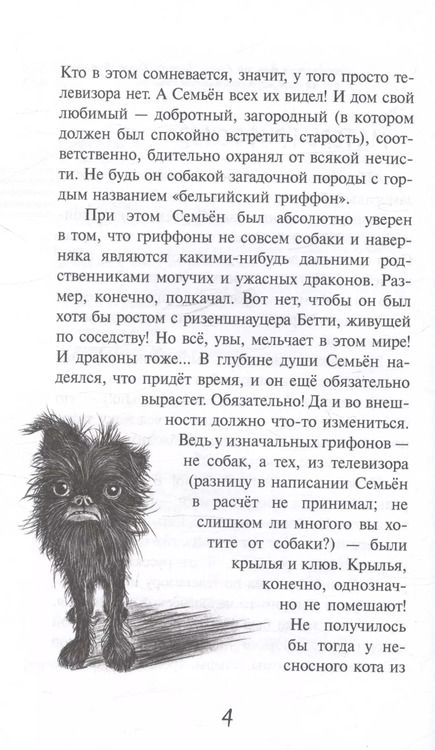 Кто в этом сомневается, значит, у того просто телевизора нет. А Семён всех их видел! И дом свой любимый — добротный, загородный (в котором должен был спокойно встретить старость), соответственно, бдительно охранял от всякой нечисти. Не будь он собакой загадочной породы с гордым названием «бельгийский гриффон».

При этом Семён был абсолютно уверен в том, что гриффоны не совсем собаки и наверняка являются какими-нибудь дальними родственниками могучих и ужасных драконов. Размер, конечно, подкачал. Вот нет, чтобы он был хотя бы ростом с ризеншнауцера Бетти, живущей по соседству! Но всё, увы, мельчает в этом мире! И драконы тоже... В глубине души Семён надеялся, что придёт время, и он ещё обязательно вырастет. Обязательно! Да и во внешности должно что-то измениться. Ведь у изначальных грифонов — не собак, а тех, из телевизора (разницу в написании Семён в расчёт не принимал; не слишком ли многого вы хотите от собаки?) — были крылья и клюв. Крылья, конечно, однозначно не помешают! Не получилось бы тогда у несносного кота из

4